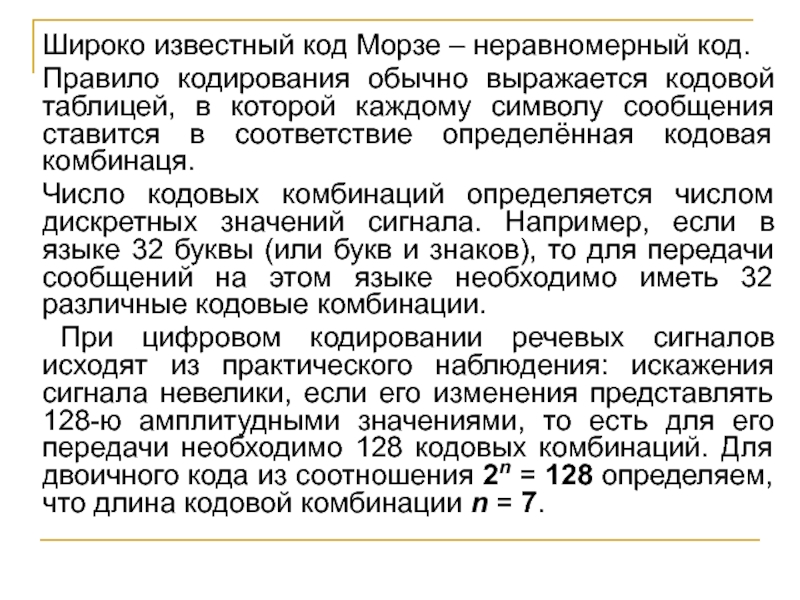 Широко известный код Морзе – неравномерный код.

Правило кодирования обычно выражается кодовой таблицей, в которой каждому символу сообщения ставится в соответствие определённая кодовая комбинаця.

Число кодовых комбинаций определяется числом дискретных значений сигнала. Например, если в языке 32 буквы (или букв и знаков), то для передачи сообщений на этом языке необходимо иметь 32 различные кодовые комбинации.

При цифровом кодировании речевых сигналов исходят из практического наблюдения: искажения сигнала невелики, если его изменения представлять 128-ю амплитудными значениями, то есть для его передачи необходимо 128 кодовых комбинаций. Для двоичного кода из соотношения $2^n = 128$ определяем, что длина кодовой комбинации $n = 7$.